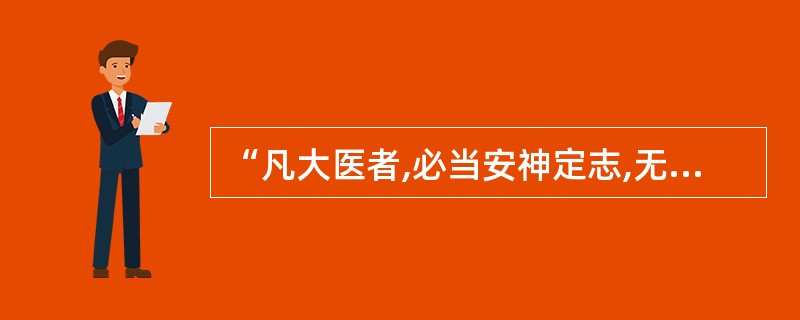 “凡大医者,必当安神定志,无...